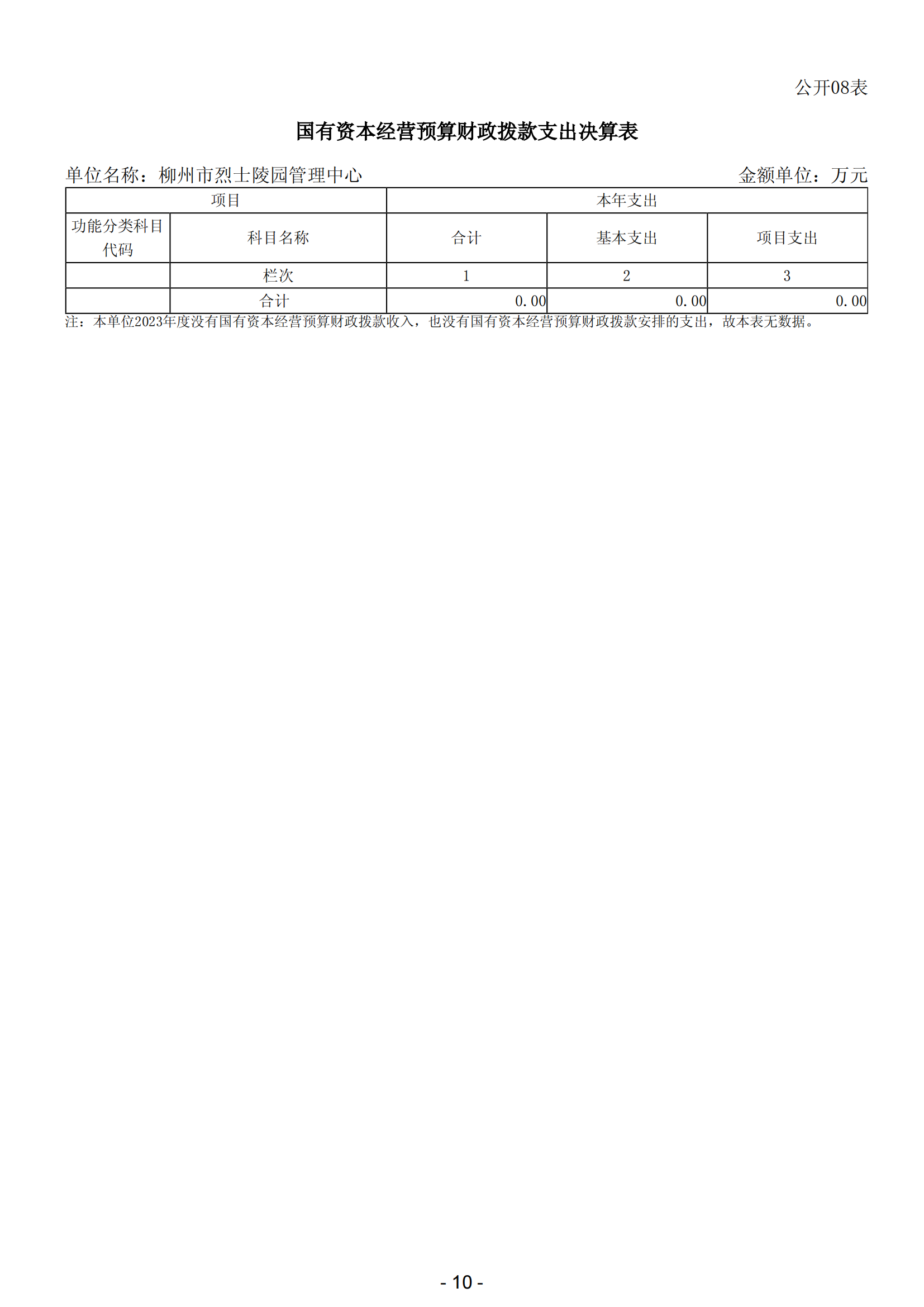 公开08表

国有资本经营预算财政拨款支出决算表

单位名称：柳州市烈士陵园管理中心

金额单位：万元

| 项目 | | 本年支出 | | |
|---|---|---|---|---|
| 功能分类科目代码 | 科目名称 | 合计 | 基本支出 | 项目支出 |
| | 栏次 | 1 | 2 | 3 |
| | 合计 | 0.00 | 0.00 | 0.00 |

注：本单位2023年度没有国有资本经营预算财政拨款收入，也没有国有资本经营预算财政拨款安排的支出，故本表无数据。

- 10 -